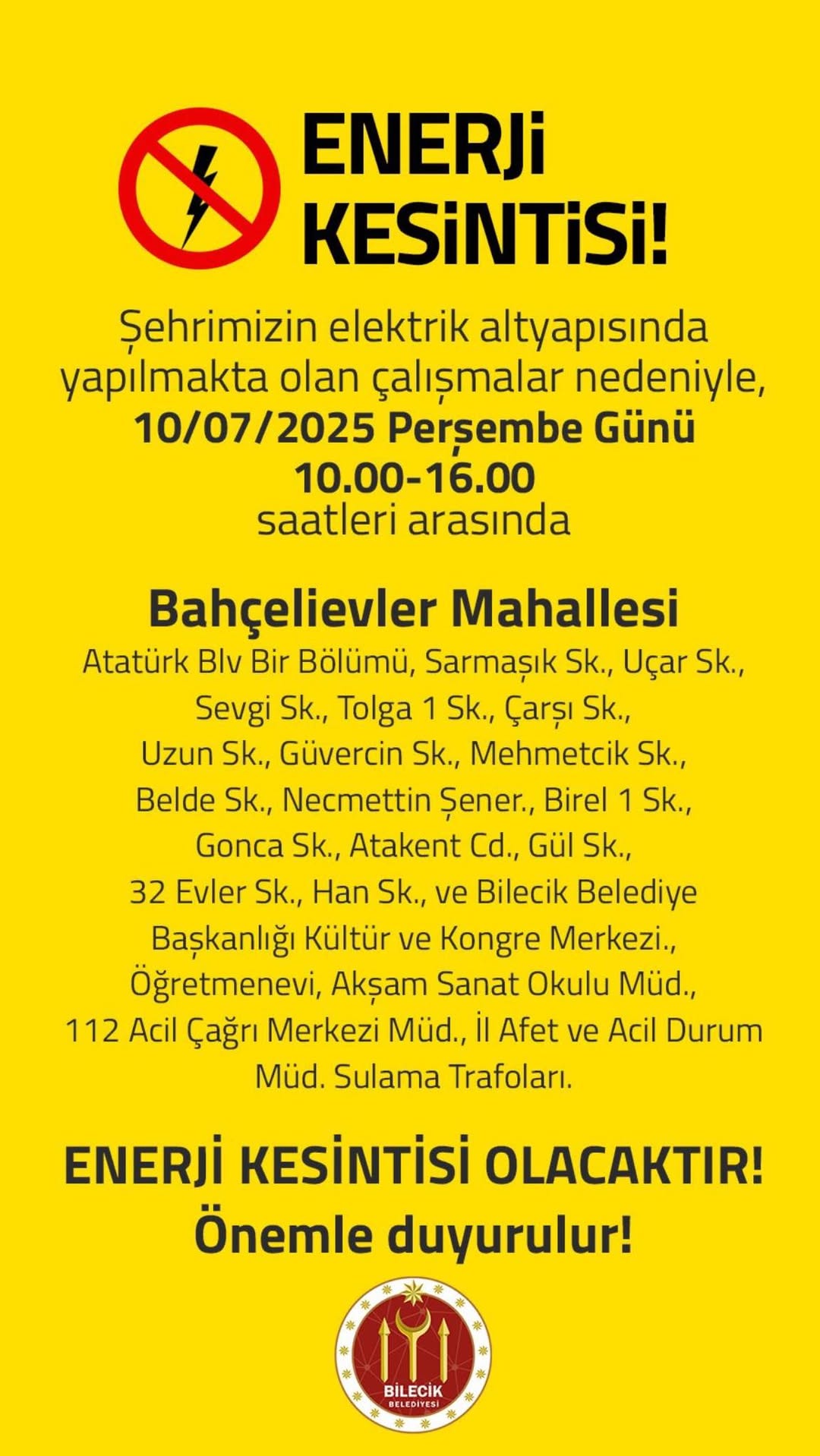 ENERJi KESiNTiSi!

Şehrimizin elektrik altyapısında yapılmakta olan çalışmalar nedeniyle, 10/07/2025 Perşembe Günü 10.00-16.00 saatleri arasında

Bahçelievler Mahallesi

Atatürk Blv Bir Bölümü, Sarmaşık Sk., Uçar Sk., Sevgi Sk., Tolga 1 Sk., Çarşı Sk., Uzun Sk., Güvercin Sk., Mehmetcik Sk., Belde Sk., Necmettin Şener., Birel 1 Sk., Gonca Sk., Atakent Cd., Gül Sk., 32 Evler Sk., Han Sk., ve Bilecik Belediye Başkanlığı Kültür ve Kongre Merkezi., Öğretmenevi, Akşam Sanat Okulu Müd., 112 Acil Çağrı Merkezi Müd., İl Afet ve Acil Durum Müd. Sulama Trafoları.

ENERJİ KESİNTİSİ OLACAKTIR!
Önemle duyurulur!

BİLECİK
BELEDİYESİ